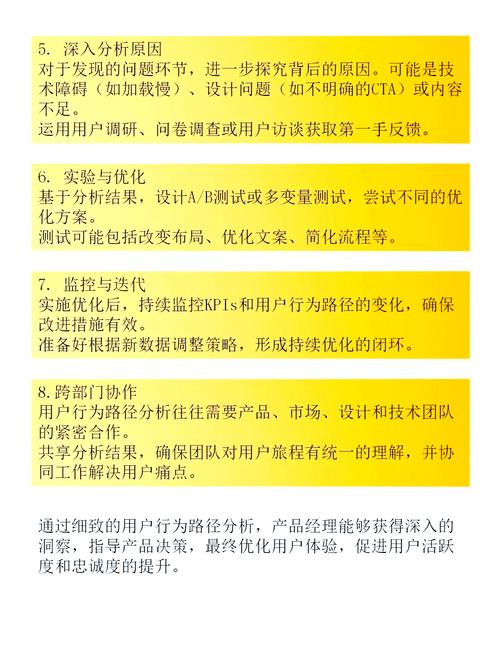 5. 深入分析原因
对于发现的问题环节，进一步探究背后的原因。可能是技术障碍（如加载慢）、设计问题（如不明确的CTA）或内容不足。
运用用户调研、问卷调查或用户访谈获取第一手反馈。

6. 实验与优化
基于分析结果，设计A/B测试或多变量测试，尝试不同的优化方案。
测试可能包括改变布局、优化文案、简化流程等。

7. 监控与迭代
实施优化后，持续监控KPIs和用户行为路径的变化，确保改进措施有效。
准备好根据新数据调整策略，形成持续优化的闭环。

8.跨部门协作
用户行为路径分析往往需要产品、市场、设计和技术团队的紧密合作。
共享分析结果，确保团队对用户旅程有统一的理解，并协同工作解决用户痛点。

通过细致的用户行为路径分析，产品经理能够获得深入的洞察，指导产品决策，最终优化用户体验，促进用户活跃度和忠诚度的提升。